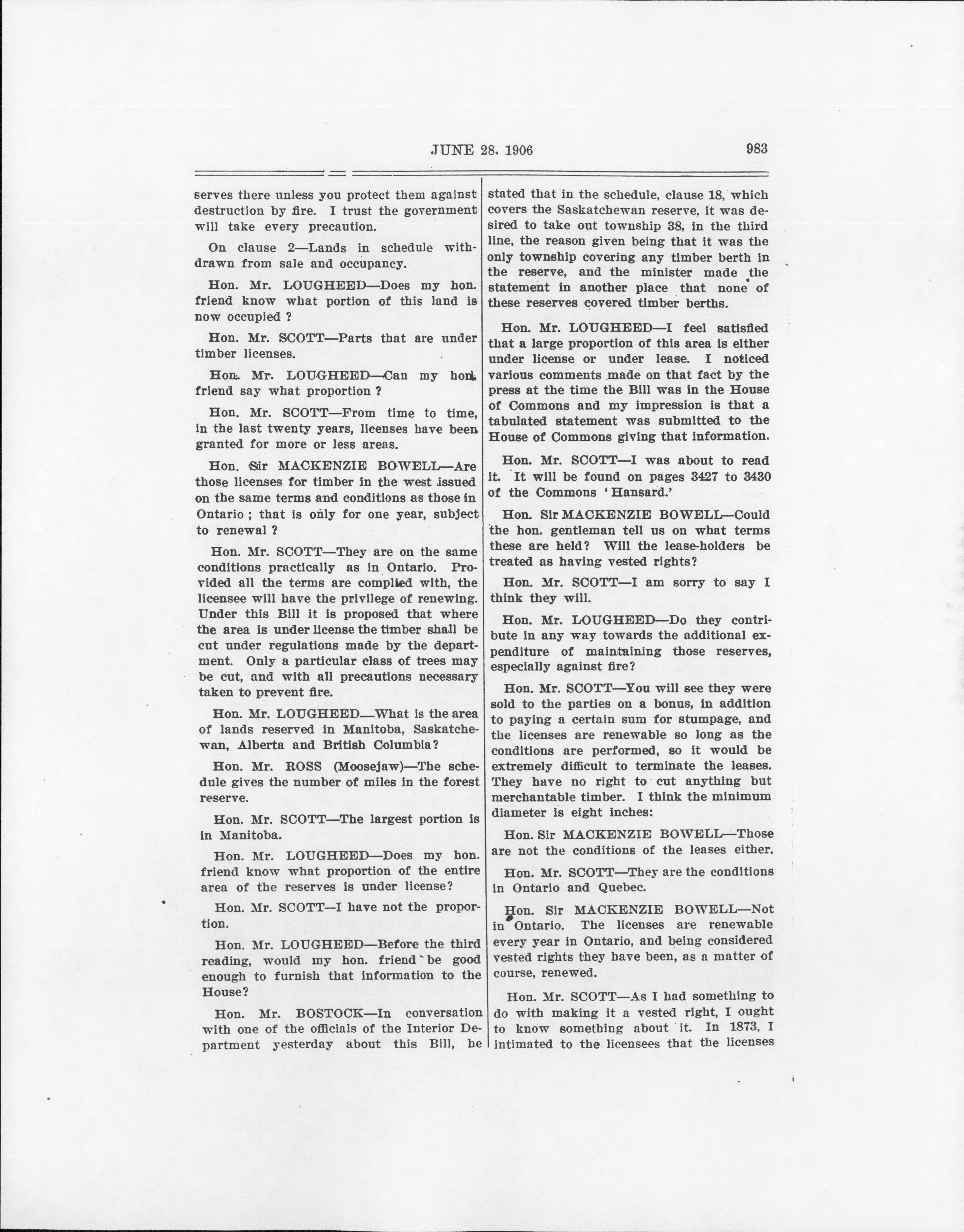 JUNE 28, 1906 983

serves there unless you protect them against destruction by fire. I trust the government will take every precaution.

On clause 2—Lands in schedule withdrawn from sale and occupancy.

Hon. Mr. LOUGHEED—Does my hon. friend know what portion of this land is now occupied ?

Hon. Mr. SCOTT—Parts that are under timber licenses.

Hon. Mr. LOUGHEED—Can my hon. friend say what proportion ?

Hon. Mr. SCOTT—From time to time, in the last twenty years, licenses have been granted for more or less areas.

Hon. Sir MACKENZIE BOWELL—Are those licenses for timber in the west issued on the same terms and conditions as those in Ontario ; that is only for one year, subject to renewal ?

Hon. Mr. SCOTT—They are on the same conditions practically as in Ontario. Provided all the terms are complied with, the licensee will have the privilege of renewing. Under this Bill it is proposed that where the area is under license the timber shall be cut under regulations made by the department. Only a particular class of trees may be cut, and with all precautions necessary taken to prevent fire.

Hon. Mr. LOUGHEED—What is the area of lands reserved in Manitoba, Saskatchewan, Alberta and British Columbia?

Hon. Mr. ROSS (Moosejaw)—The schedule gives the number of miles in the forest reserve.

Hon. Mr. SCOTT—The largest portion is in Manitoba.

Hon. Mr. LOUGHEED—Does my hon. friend know what proportion of the entire area of the reserves is under license?

Hon. Mr. SCOTT—I have not the proportion.

Hon. Mr. LOUGHEED—Before the third reading, would my hon. friend be good enough to furnish that information to the House?

Hon. Mr. BOSTOCK—In conversation with one of the officials of the Interior Department yesterday about this Bill, he stated that in the schedule, clause 18, which covers the Saskatchewan reserve, it was desired to take out township 38, in the third line, the reason given being that it was the only township covering any timber berth in the reserve, and the minister made the statement in another place that none of these reserves covered timber berths.

Hon. Mr. LOUGHEED—I feel satisfied that a large proportion of this area is either under license or under lease. I noticed various comments made on that fact by the press at the time the Bill was in the House of Commons and my impression is that a tabulated statement was submitted to the House of Commons giving that information.

Hon. Mr. SCOTT—I was about to read it. It will be found on pages 3427 to 3430 of the Commons 'Hansard.'

Hon. Sir MACKENZIE BOWELL—Could the hon. gentleman tell us on what terms these are held? Will the lease-holders be treated as having vested rights?

Hon. Mr. SCOTT—I am sorry to say I think they will.

Hon. Mr. LOUGHEED—Do they contribute in any way towards the additional expenditure of maintaining those reserves, especially against fire?

Hon. Mr. SCOTT—You will see they were sold to the parties on a bonus, in addition to paying a certain sum for stumpage, and the licenses are renewable so long as the conditions are performed, so it would be extremely difficult to terminate the leases. They have no right to cut anything but merchantable timber. I think the minimum diameter is eight inches:

Hon. Sir MACKENZIE BOWELL—Those are not the conditions of the leases either.

Hon. Mr. SCOTT—They are the conditions in Ontario and Quebec.

Hon. Sir MACKENZIE BOWELL—Not in Ontario. The licenses are renewable every year in Ontario, and being considered vested rights they have been, as a matter of course, renewed.

Hon. Mr. SCOTT—As I had something to do with making it a vested right, I ought to know something about it. In 1873, I intimated to the licensees that the licenses